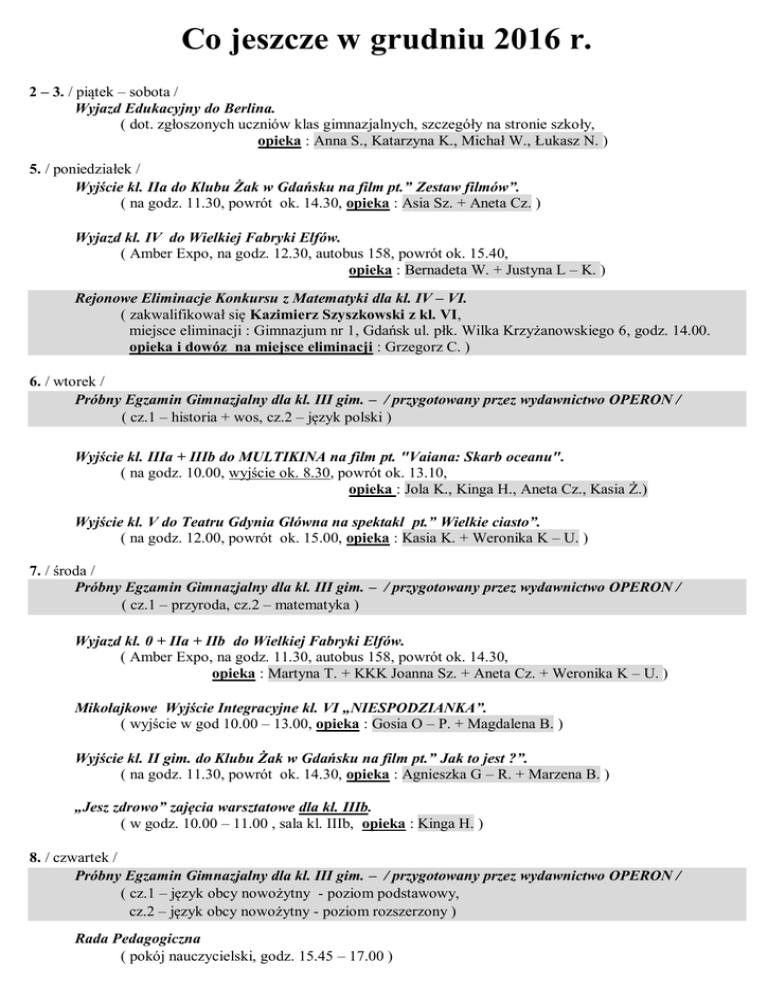 Co jeszcze w grudniu 2016 r.

2 – 3. / piątek – sobota /
Wyjazd Edukacyjny do Berlina.
( dot. zgłoszonych uczniów klas gimnazjalnych, szczegóły na stronie szkoły,
opieka : Anna S., Katarzyna K., Michał W., Łukasz N. )

5. / poniedziałek /
Wyjście kl. IIa do Klubu Żak w Gdańsku na film pt." Zestaw filmów".
( na godz. 11.30, powrót ok. 14.30, opieka : Asia Sz. + Aneta Cz. )

Wyjazd kl. IV do Wielkiej Fabryki Elfów.
( Amber Expo, na godz. 12.30, autobus 158, powrót ok. 15.40,
opieka : Bernadeta W. + Justyna L – K. )

Rejonowe Eliminacje Konkursu z Matematyki dla kl. IV – VI.
( zakwalifikował się Kazimierz Szyszkowski z kl. VI,
miejsce eliminacji : Gimnazjum nr 1, Gdańsk ul. płk. Wilka Krzyżanowskiego 6, godz. 14.00.
opieka i dowóz na miejsce eliminacji : Grzegorz C. )

6. / wtorek /
Próbny Egzamin Gimnazjalny dla kl. III gim. – / przygotowany przez wydawnictwo OPERON /
( cz.1 – historia + wos, cz.2 – język polski )

Wyjście kl. IIIa + IIIb do MULTIKINA na film pt. "Vaiana: Skarb oceanu".
( na godz. 10.00, wyjście ok. 8.30, powrót ok. 13.10,
opieka : Jola K., Kinga H., Aneta Cz., Kasia Ż.)

Wyjście kl. V do Teatru Gdynia Główna na spektakl pt." Wielkie ciasto".
( na godz. 12.00, powrót ok. 15.00, opieka : Kasia K. + Weronika K – U. )

7. / środa /
Próbny Egzamin Gimnazjalny dla kl. III gim. – / przygotowany przez wydawnictwo OPERON /
( cz.1 – przyroda, cz.2 – matematyka )

Wyjazd kl. 0 + IIa + IIb do Wielkiej Fabryki Elfów.
( Amber Expo, na godz. 11.30, autobus 158, powrót ok. 14.30,
opieka : Martyna T. + KKK Joanna Sz. + Aneta Cz. + Weronika K – U. )

Mikołajkowe Wyjście Integracyjne kl. VI „NIESPODZIANKA".
( wyjście w god 10.00 – 13.00, opieka : Gosia O – P. + Magdalena B. )

Wyjście kl. II gim. do Klubu Żak w Gdańsku na film pt." Jak to jest ?".
( na godz. 11.30, powrót ok. 14.30, opieka : Agnieszka G – R. + Marzena B. )

„Jesz zdrowo" zajęcia warsztatowe dla kl. IIIb.
( w godz. 10.00 – 11.00 , sala kl. IIIb, opieka : Kinga H. )

8. / czwartek /
Próbny Egzamin Gimnazjalny dla kl. III gim. – / przygotowany przez wydawnictwo OPERON /
( cz.1 – język obcy nowożytny - poziom podstawowy,
cz.2 – język obcy nowożytny - poziom rozszerzony )

Rada Pedagogiczna
( pokój nauczycielski, godz. 15.45 – 17.00 )